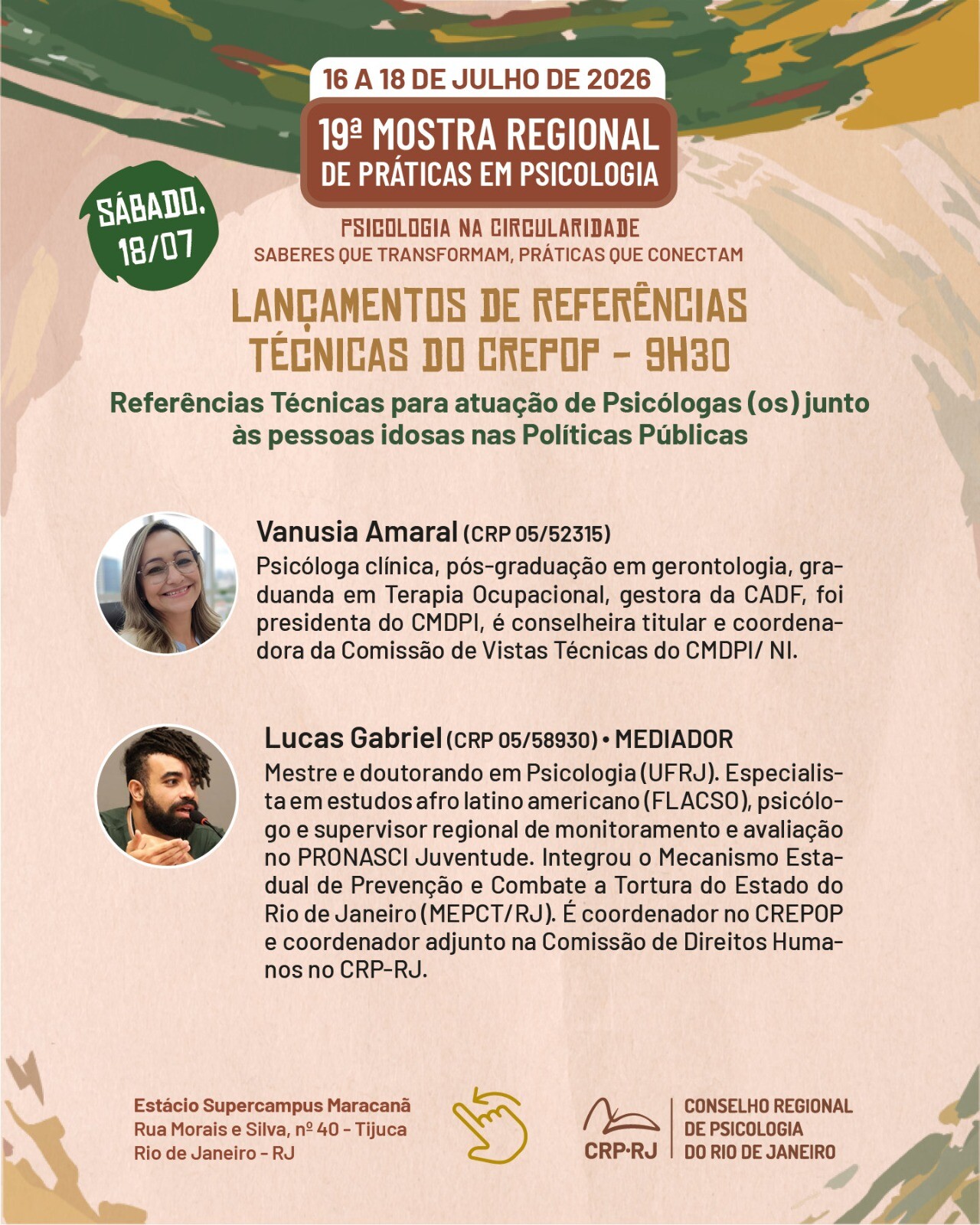 16 A 18 DE JULHO DE 2026

19ª MOSTRA REGIONAL DE PRÁTICAS EM PSICOLOGIA

SÁBADO, 18/07

PSICOLOGIA NA CIRCULARIDADE
SABERES QUE TRANSFORMAM, PRÁTICAS QUE CONECTAM

LANÇAMENTOS DE REFERÊNCIAS TÉCNICAS DO CREPOP - 9H30

Referências Técnicas para atuação de Psicólogas (os) junto às pessoas idosas nas Políticas Públicas

Vanusia Amaral (CRP 05/52315)
Psicóloga clínica, pós-graduação em gerontologia, graduanda em Terapia Ocupacional, gestora da CADF, foi presidenta do CMDPI, é conselheira titular e coordenadora da Comissão de Vistas Técnicas do CMDPI/ NI.

Lucas Gabriel (CRP 05/58930) • MEDIADOR
Mestre e doutorando em Psicologia (UFRJ). Especialista em estudos afro latino americano (FLACSO), psicólogo e supervisor regional de monitoramento e avaliação no PRONASCI Juventude. Integrou o Mecanismo Estadual de Prevenção e Combate a Tortura do Estado do Rio de Janeiro (MEPCT/RJ). É coordenador no CREPOP e coordenador adjunto na Comissão de Direitos Humanos no CRP-RJ.

Estácio Supercampus Maracanã
Rua Morais e Silva, nº 40 - Tijuca
Rio de Janeiro - RJ

CRP·RJ
CONSELHO REGIONAL DE PSICOLOGIA DO RIO DE JANEIRO